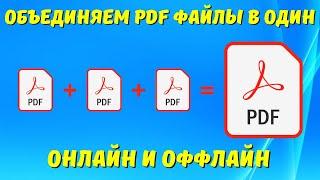 ОБЪЕДИНЯЕМ PDF ФАЙЛЫ В ОДИН

PDF + PDF + PDF = PDF

ОНЛАЙН И ОФФЛАЙН